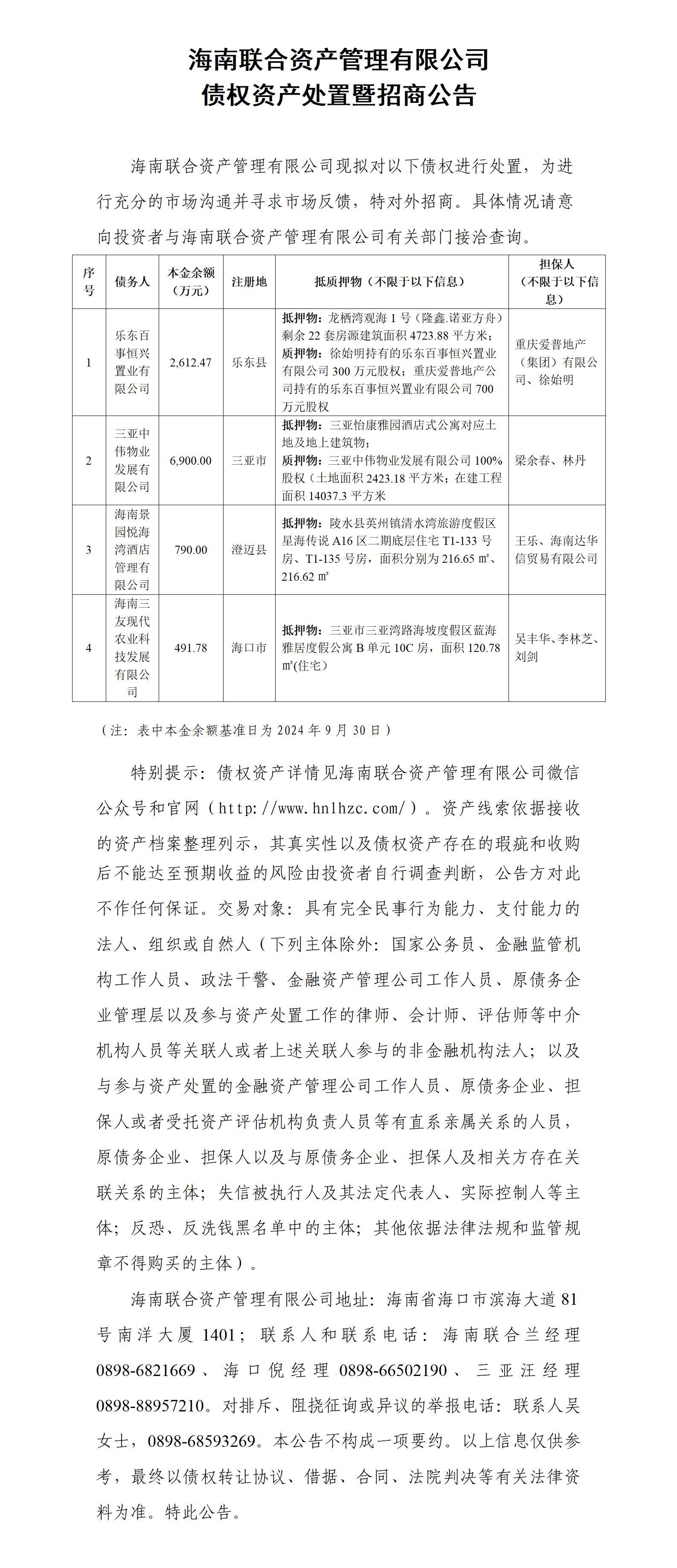 海南联合资产管理有限公司
债权资产处置暨招商公告

海南联合资产管理有限公司现拟对以下债权进行处置，为进行充分的市场沟通并寻求市场反馈，特对外招商。具体情况请意向投资者与海南联合资产管理有限公司有关部门接洽查询。

| 序号 | 债务人 | 本金余额（万元） | 注册地 | 抵质押物（不限于以下信息） | 担保人（不限于以下信息） |
|---|---|---|---|---|---|
| 1 | 乐东百事恒兴置业有限公司 | 2,612.47 | 乐东县 | 抵押物：龙栖湾观海1号（隆鑫.诺亚方舟）剩余22套房源建筑面积4723.88平方米；质押物：徐始明持有的乐东百事恒兴置业有限公司300万元股权；重庆爱普地产公司持有的乐东百事恒兴置业有限公司700万元股权 | 重庆爱普地产（集团）有限公司、徐始明 |
| 2 | 三亚中伟物业发展有限公司 | 6,900.00 | 三亚市 | 抵押物：三亚怡康雅园酒店式公寓对应土地及地上建筑物；质押物：三亚中伟物业发展有限公司100%股权（土地面积2423.18平方米；在建工程面积14037.3平方米 | 梁余春、林丹 |
| 3 | 海南景园悦海湾酒店管理有限公司 | 790.00 | 澄迈县 | 抵押物：陵水县英州镇清水湾旅游度假区星海传说A16区二期底层住宅T1-133号房、T1-135号房，面积分别为216.65㎡、216.62㎡ | 王乐、海南达华信贸易有限公司 |
| 4 | 海南三友现代农业科技发展有限公司 | 491.78 | 海口市 | 抵押物：三亚市三亚湾路海坡度假区蓝海雅居度假公寓B单元10C房，面积120.78㎡(住宅) | 吴丰华、李林芝、刘剑 |

（注：表中本金余额基准日为2024年9月30日）

特别提示：债权资产详情见海南联合资产管理有限公司微信公众号和官网（http://www.hnlhzc.com/）。资产线索依据接收的资产档案整理列示，其真实性以及债权资产存在的瑕疵和收购后不能达至预期收益的风险由投资者自行调查判断，公告方对此不作任何保证。交易对象：具有完全民事行为能力、支付能力的法人、组织或自然人（下列主体除外：国家公务员、金融监管机构工作人员、政法干警、金融资产管理公司工作人员、原债务企业管理层以及参与资产处置工作的律师、会计师、评估师等中介机构人员等关联人或者上述关联人参与的非金融机构法人；以及与参与资产处置的金融资产管理公司工作人员、原债务企业、担保人或者受托资产评估机构负责人员等有直系亲属关系的人员，原债务企业、担保人以及与原债务企业、担保人及相关方存在关联关系的主体；失信被执行人及其法定代表人、实际控制人等主体；反恐、反洗钱黑名单中的主体；其他依据法律法规和监管规章不得购买的主体）。

海南联合资产管理有限公司地址：海南省海口市滨海大道81号南洋大厦1401；联系人和联系电话：海南联合兰经理0898-6821669、海口倪经理0898-66502190、三亚汪经理0898-88957210。对排斥、阻挠征询或异议的举报电话：联系人吴女士，0898-68593269。本公告不构成一项要约。以上信息仅供参考，最终以债权转让协议、借据、合同、法院判决等有关法律资料为准。特此公告。